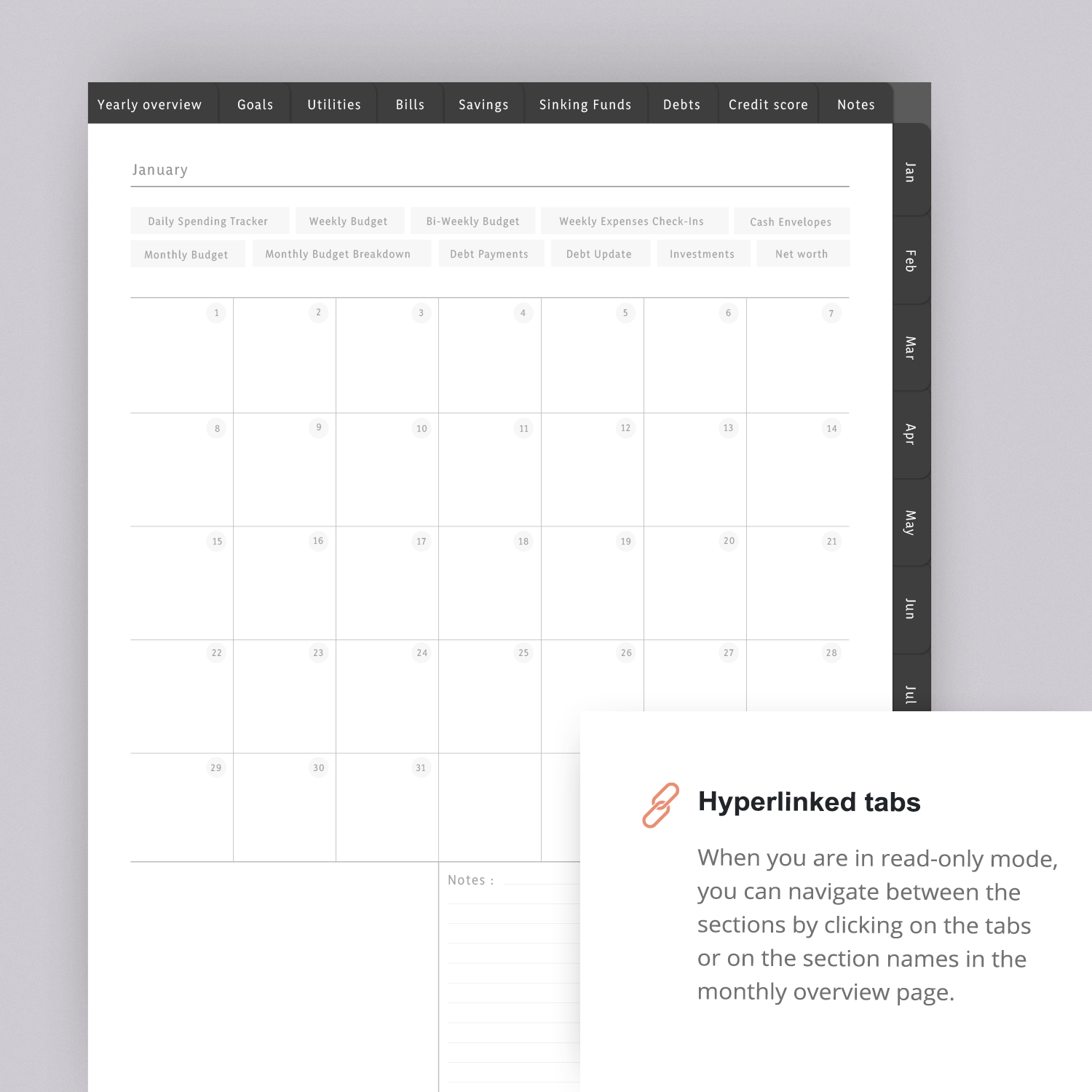 Yearly overview Goals Utilities Bills Savings Sinking Funds Debts Credit score Notes

Jan
Feb
Mar
Apr
May
Jun
Jul

January

Daily Spending Tracker
Weekly Budget
Bi-Weekly Budget
Weekly Expenses Check-Ins
Cash Envelopes
Monthly Budget
Monthly Budget Breakdown
Debt Payments
Debt Update
Investments
Net worth

| 1 | 2 | 3 | 4 | 5 | 6 | 7 |
|---|---|---|---|---|---|---|
| 8 | 9 | 10 | 11 | 12 | 13 | 14 |
| 15 | 16 | 17 | 18 | 19 | 20 | 21 |
| 22 | 23 | 24 | 25 | 26 | 27 | 28 |
| 29 | 30 | 31 | | | | |

Notes :

Hyperlinked tabs

When you are in read-only mode, you can navigate between the sections by clicking on the tabs or on the section names in the monthly overview page.